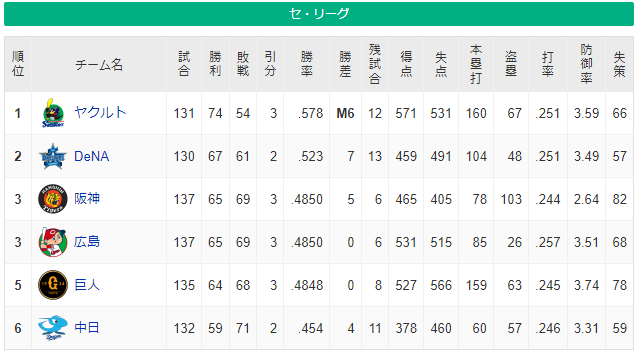 セ・リーグ

| 順位 | チーム名 | 試合 | 勝利 | 敗戦 | 引分 | 勝率 | 勝差 | 残試合 | 得点 | 失点 | 本塁打 | 盗塁 | 打率 | 防御率 | 失策 |
|---|---|---|---|---|---|---|---|---|---|---|---|---|---|---|---|
| 1 | ヤクルト | 131 | 74 | 54 | 3 | .578 | M6 | 12 | 571 | 531 | 160 | 67 | .251 | 3.59 | 66 |
| 2 | DeNA | 130 | 67 | 61 | 2 | .523 | 7 | 13 | 459 | 491 | 104 | 48 | .251 | 3.49 | 57 |
| 3 | 阪神 | 137 | 65 | 69 | 3 | .4850 | 5 | 6 | 465 | 405 | 78 | 103 | .244 | 2.64 | 82 |
| 3 | 広島 | 137 | 65 | 69 | 3 | .4850 | 0 | 6 | 531 | 515 | 85 | 26 | .257 | 3.51 | 68 |
| 5 | 巨人 | 135 | 64 | 68 | 3 | .4848 | 0 | 8 | 527 | 566 | 159 | 63 | .245 | 3.74 | 78 |
| 6 | 中日 | 132 | 59 | 71 | 2 | .454 | 4 | 11 | 378 | 460 | 60 | 57 | .246 | 3.31 | 59 |